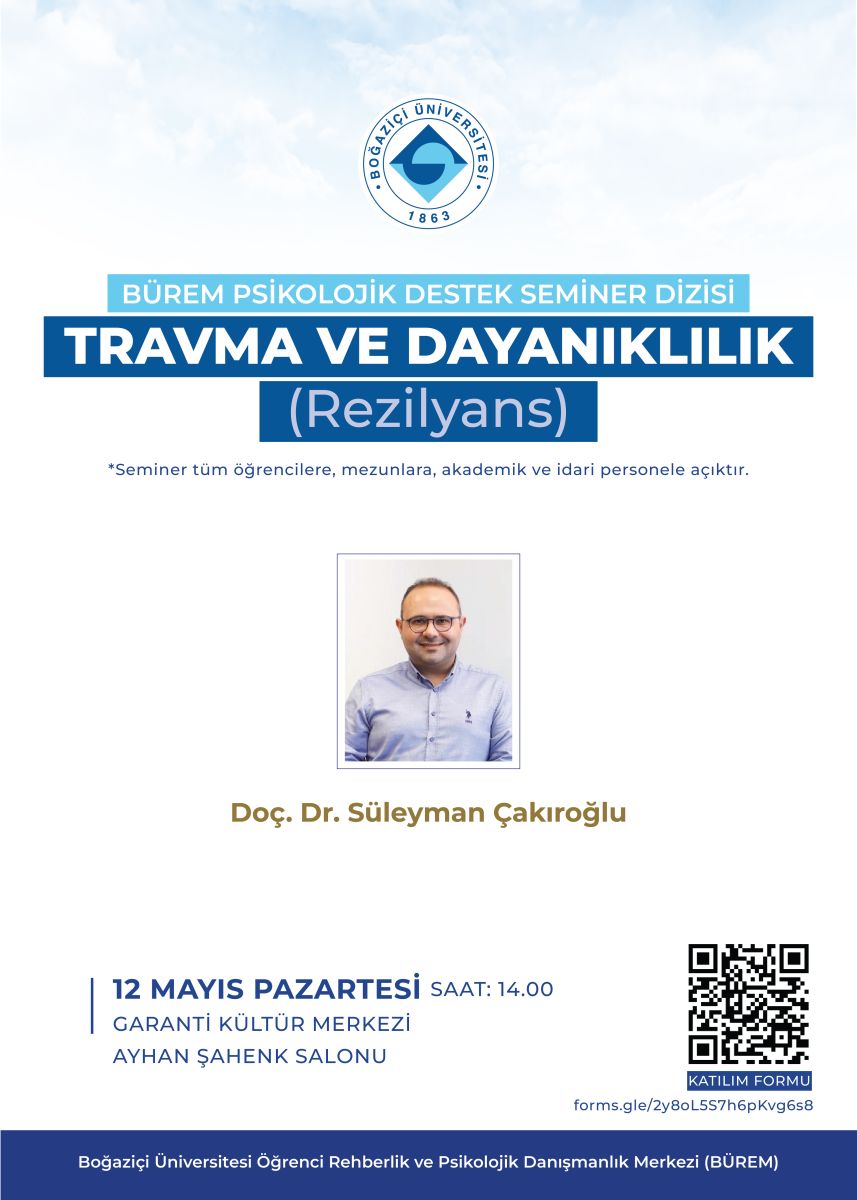 BOĞAZİÇİ ÜNİVERSİTESİ
1863

BÜREM PSİKOLOJİK DESTEK SEMİNER DİZİSİ

TRAVMA VE DAYANIKLILIK

(Rezilyans)

*Seminer tüm öğrencilere, mezunlara, akademik ve idari personele açıktır.

Doç. Dr. Süleyman Çakıroğlu

12 MAYIS PAZARTESİ SAAT: 14.00
GARANTİ KÜLTÜR MERKEZİ
AYHAN ŞAHENK SALONU

KATILIM FORMU
forms.gle/2y8oL5S7h6pKvg6s8

Boğaziçi Üniversitesi Öğrenci Rehberlik ve Psikolojik Danışmanlık Merkezi (BÜREM)